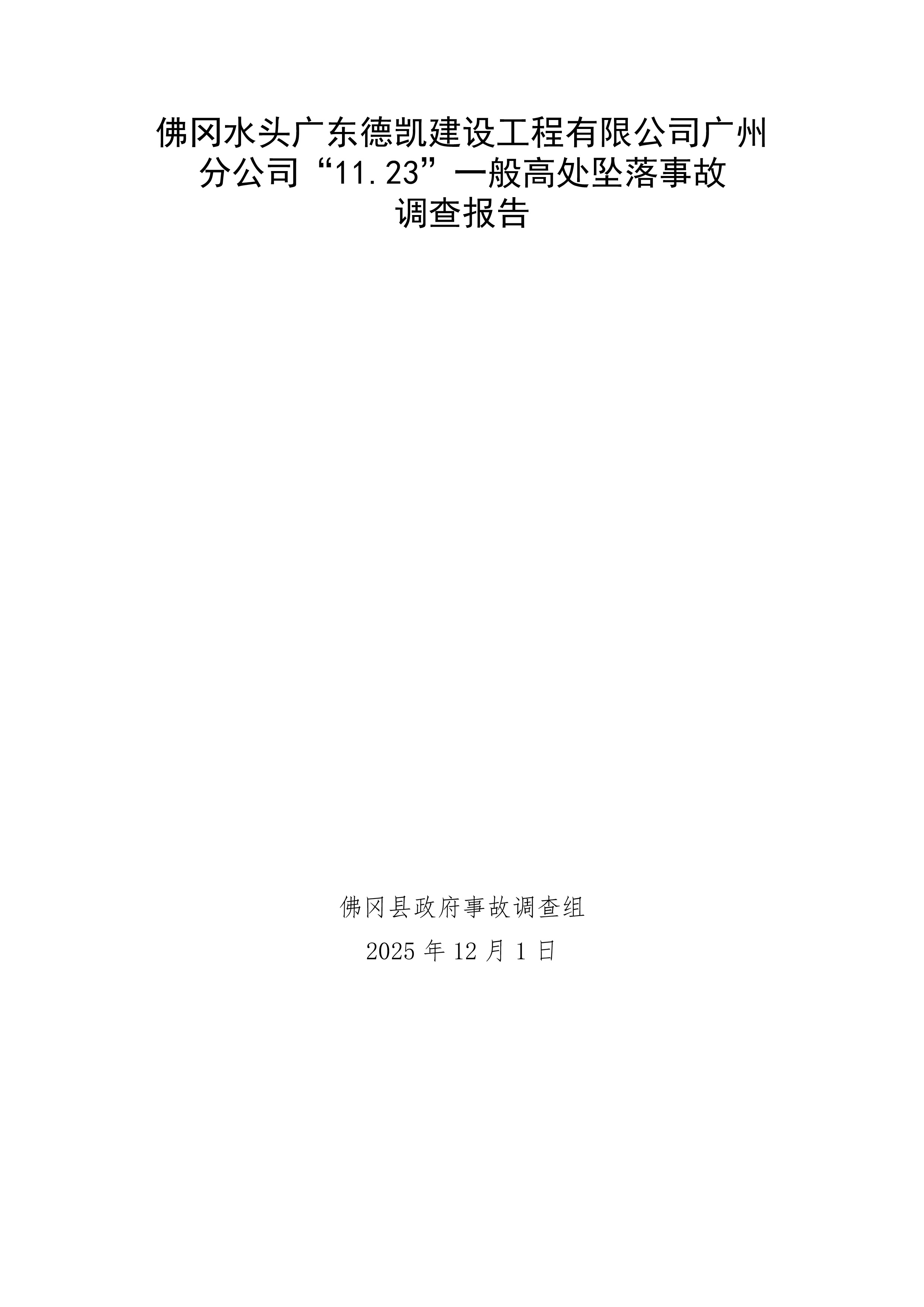 佛冈水头广东德凯建设工程有限公司广州分公司“11.23”一般高处坠落事故调查报告

佛冈县政府事故调查组

2025 年 12 月 1 日